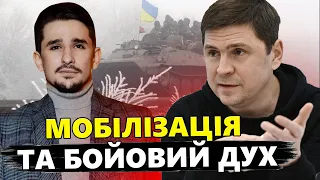 МОБІЛІЗАЦІЯ
ТА БОЙОВИЙ ДУХ